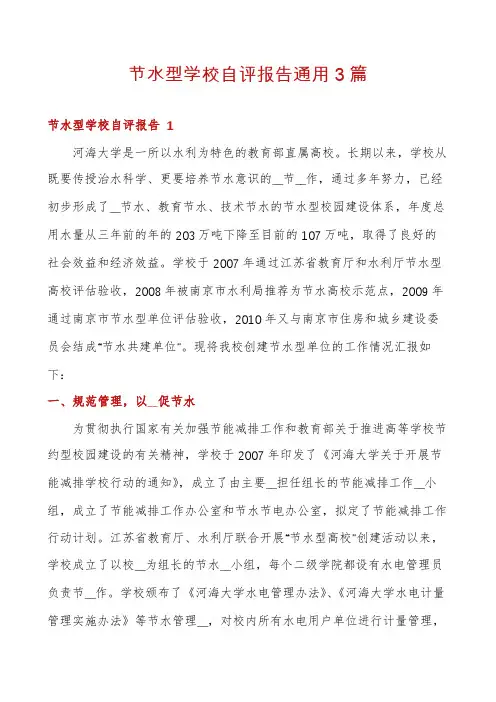 节水型学校自评报告通用3篇

节水型学校自评报告 1

河海大学是一所以水利为特色的教育部直属高校。长期以来，学校从既要传授治水科学、更要培养节水意识的__节__作，通过多年努力，已经初步形成了__节水、教育节水、技术节水的节水型校园建设体系，年度总用水量从三年前的年的203万吨下降至目前的107万吨，取得了良好的社会效益和经济效益。学校于2007年通过江苏省教育厅和水利厅节水型高校评估验收，2008年被南京市水利局推荐为节水高校示范点，2009年通过南京市节水型单位评估验收，2010年又与南京市住房和城乡建设委员会结成“节水共建单位”。现将我校创建节水型单位的工作情况汇报如下：

一、规范管理，以__促节水

为贯彻执行国家有关加强节能减排工作和教育部关于推进高等学校节约型校园建设的有关精神，学校于2007年印发了《河海大学关于开展节能减排学校行动的通知》，成立了由主要__担任组长的节能减排工作__小组，成立了节能减排工作办公室和节水节电办公室，拟定了节能减排工作行动计划。江苏省教育厅、水利厅联合开展“节水型高校”创建活动以来，学校成立了以校__为组长的节水__小组，每个二级学院都设有水电管理员负责节__作。学校颁布了《河海大学水电管理办法》、《河海大学水电计量管理实施办法》等节水管理__，对校内所有水电用户单位进行计量管理，